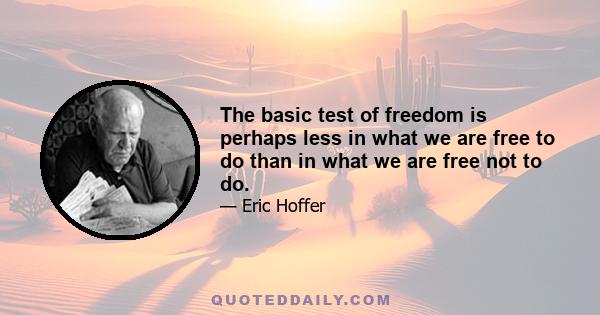 The basic test of freedom is perhaps less in what we are free to do than in what we are free not to do.

— Eric Hoffer

QUOTEDDAILY.COM